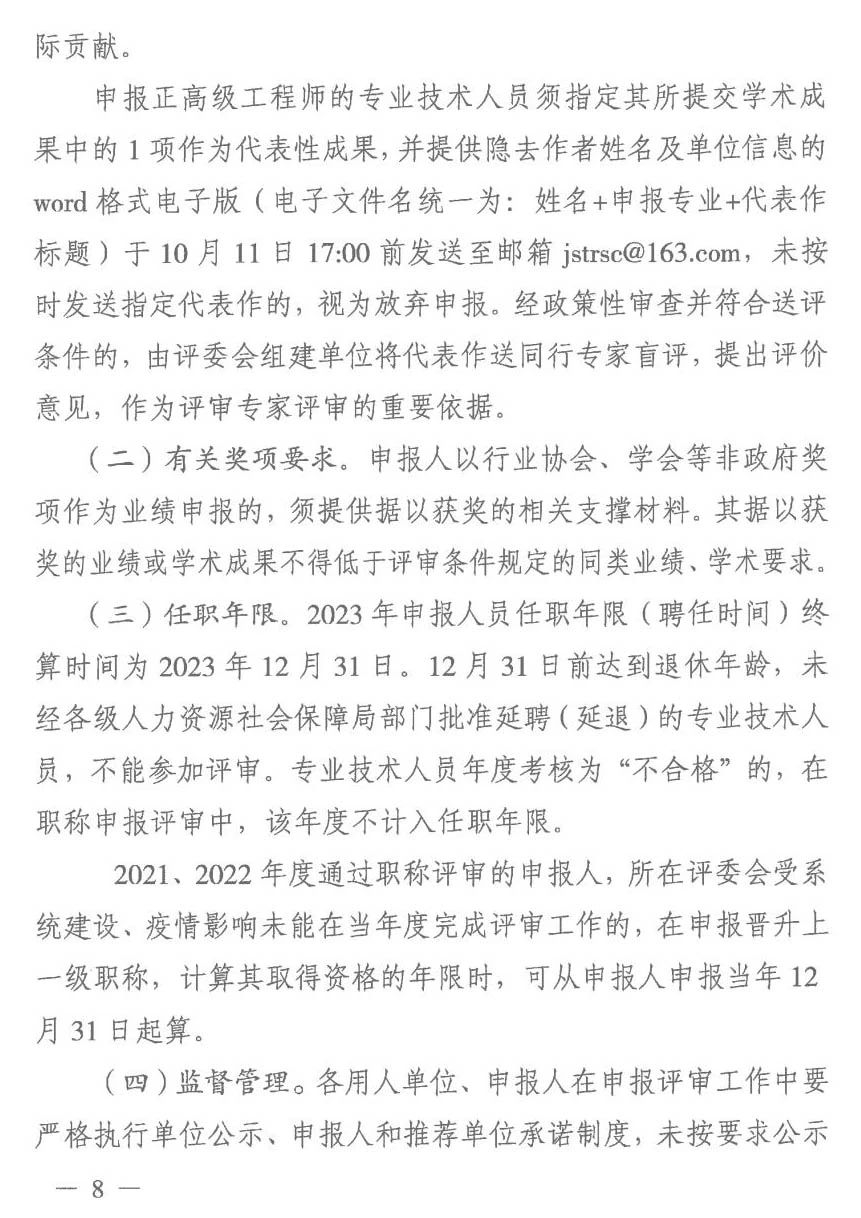 际贡献。

申报正高级工程师的专业技术人员须指定其所提交学术成果中的1项作为代表性成果，并提供隐去作者姓名及单位信息的word格式电子版（电子文件名统一为：姓名+申报专业+代表作标题）于10月11日17:00前发送至邮箱jstrsc@163.com，未按时发送指定代表作的，视为放弃申报。经政策性审查并符合送评条件的，由评委会组建单位将代表作送同行专家盲评，提出评价意见，作为评审专家评审的重要依据。

（二）有关奖项要求。申报人以行业协会、学会等非政府奖项作为业绩申报的，须提供据以获奖的相关支撑材料。其据以获奖的业绩或学术成果不得低于评审条件规定的同类业绩、学术要求。

（三）任职年限。2023年申报人员任职年限（聘任时间）终算时间为2023年12月31日。12月31日前达到退休年龄，未经各级人力资源社会保障局部门批准延聘（延退）的专业技术人员，不能参加评审。专业技术人员年度考核为“不合格”的，在职称申报评审中，该年度不计入任职年限。

2021、2022年度通过职称评审的申报人，所在评委会受系统建设、疫情影响未能在当年度完成评审工作的，在申报晋升上一级职称，计算其取得资格的年限时，可从申报人申报当年12月31日起算。

（四）监督管理。各用人单位、申报人在申报评审工作中要严格执行单位公示、申报人和推荐单位承诺制度，未按要求公示

— 8 —